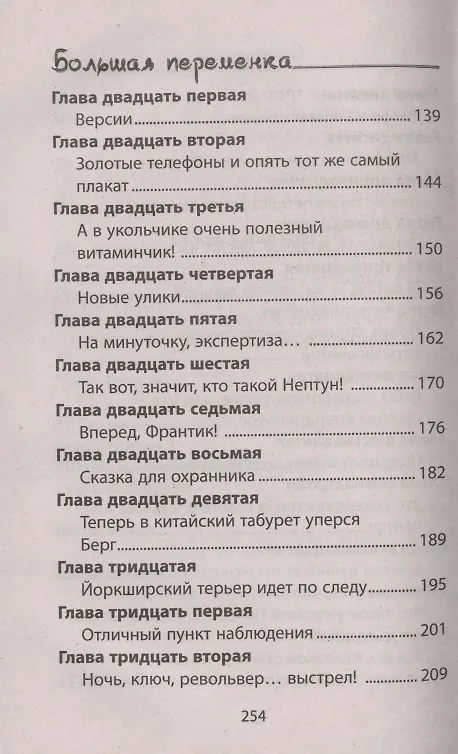 Большая переменка

Глава двадцать первая
Версии ........ 139
Глава двадцать вторая
Золотые телефоны и опять тот же самый плакат ........ 144
Глава двадцать третья
А в укольчике очень полезный витаминчик! ........ 150
Глава двадцать четвертая
Новые улики ........ 156
Глава двадцать пятая
На минуточку, экспертиза… ........ 162
Глава двадцать шестая
Так вот, значит, кто такой Нептун! ........ 170
Глава двадцать седьмая
Вперед, Франтик! ........ 176
Глава двадцать восьмая
Сказка для охранника ........ 182
Глава двадцать девятая
Теперь в китайский табурет уперся Берг ........ 189
Глава тридцатая
Йоркширский терьер идет по следу ........ 195
Глава тридцать первая
Отличный пункт наблюдения ........ 201
Глава тридцать вторая
Ночь, ключ, револьвер… выстрел! ........ 209

254